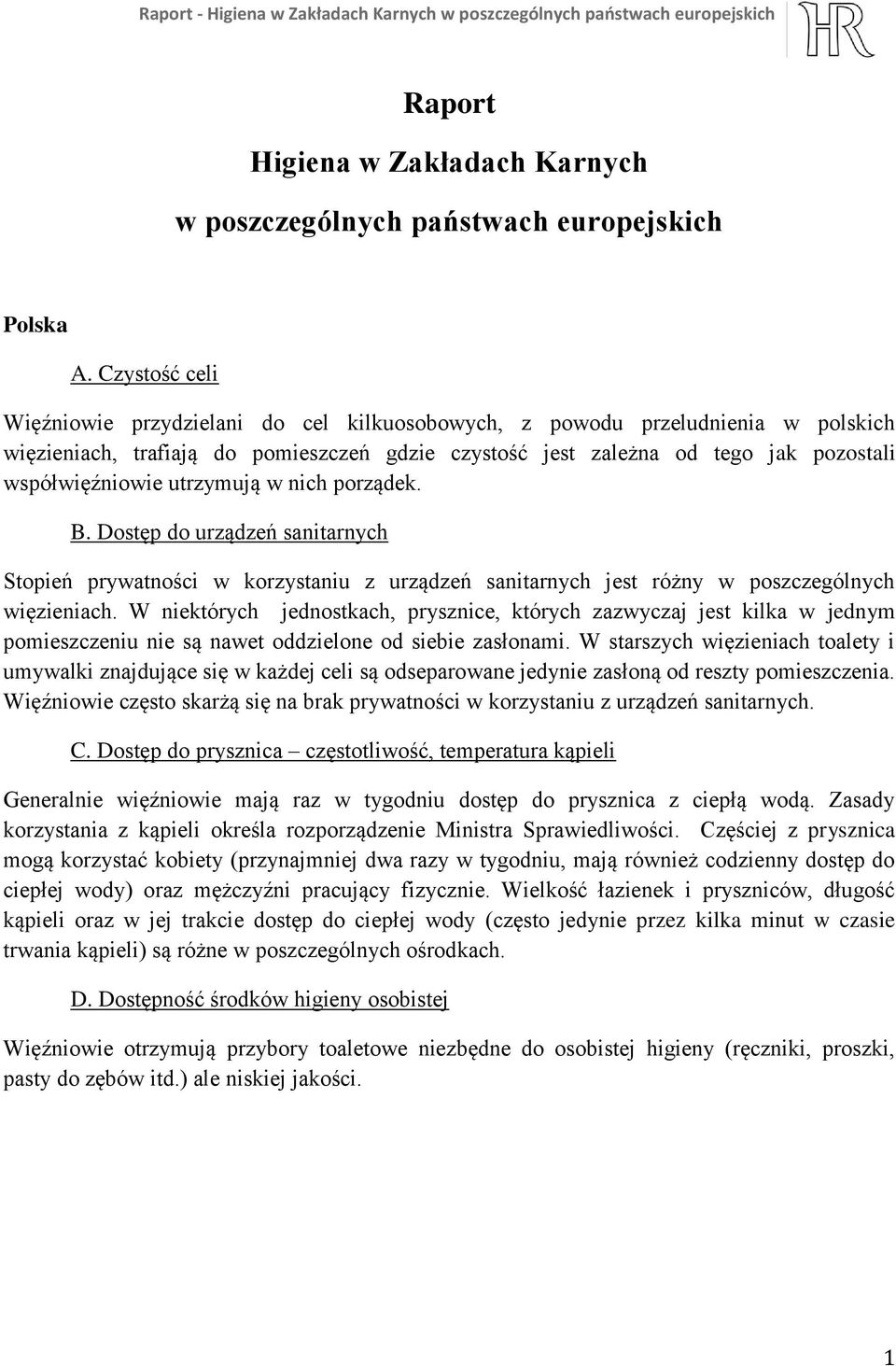 Raport - Higiena w Zakładach Karnych w poszczególnych państwach europejskich HR

Raport

Higiena w Zakładach Karnych

w poszczególnych państwach europejskich

Polska

A. Czystość celi

Więźniowie przydzielani do cel kilkuosobowych, z powodu przeludnienia w polskich więzieniach, trafiają do pomieszczeń gdzie czystość jest zależna od tego jak pozostali współwięźniowie utrzymują w nich porządek.

B. Dostęp do urządzeń sanitarnych

Stopień prywatności w korzystaniu z urządzeń sanitarnych jest różny w poszczególnych więzieniach. W niektórych jednostkach, prysznice, których zazwyczaj jest kilka w jednym pomieszczeniu nie są nawet oddzielone od siebie zasłonami. W starszych więzieniach toalety i umywalki znajdujące się w każdej celi są odseparowane jedynie zasłoną od reszty pomieszczenia. Więźniowie często skarżą się na brak prywatności w korzystaniu z urządzeń sanitarnych.

C. Dostęp do prysznica – częstotliwość, temperatura kąpieli

Generalnie więźniowie mają raz w tygodniu dostęp do prysznica z ciepłą wodą. Zasady korzystania z kąpieli określa rozporządzenie Ministra Sprawiedliwości. Częściej z prysznica mogą korzystać kobiety (przynajmniej dwa razy w tygodniu, mają również codzienny dostęp do ciepłej wody) oraz mężczyźni pracujący fizycznie. Wielkość łazienek i pryszniców, długość kąpieli oraz w jej trakcie dostęp do ciepłej wody (często jedynie przez kilka minut w czasie trwania kąpieli) są różne w poszczególnych ośrodkach.

D. Dostępność środków higieny osobistej

Więźniowie otrzymują przybory toaletowe niezbędne do osobistej higieny (ręczniki, proszki, pasty do zębów itd.) ale niskiej jakości.

1